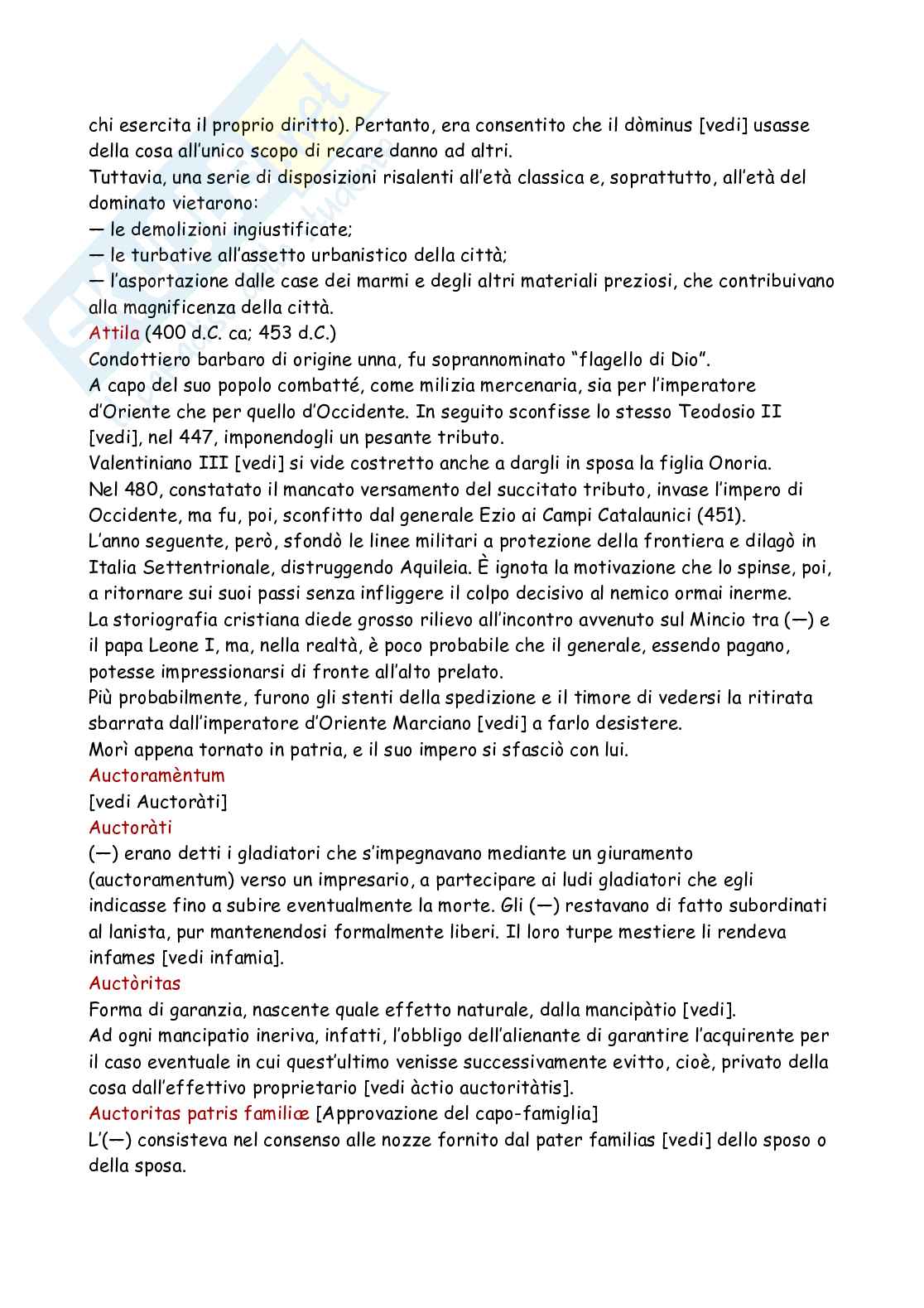 chi esercita il proprio diritto). Pertanto, era consentito che il dòminus [vedi] usasse della cosa all'unico scopo di recare danno ad altri.
Tuttavia, una serie di disposizioni risalenti all'età classica e, soprattutto, all'età del dominato vietarono:
— le demolizioni ingiustificate;
— le turbative all'assetto urbanistico della città;
— l'asportazione dalle case dei marmi e degli altri materiali preziosi, che contribuivano alla magnificenza della città.
Attila (400 d.C. ca; 453 d.C.)
Condottiero barbaro di origine unna, fu soprannominato "flagello di Dio".
A capo del suo popolo combatté, come milizia mercenaria, sia per l'imperatore d'Oriente che per quello d'Occidente. In seguito sconfisse lo stesso Teodosio II [vedi], nel 447, imponendogli un pesante tributo.
Valentiniano III [vedi] si vide costretto anche a dargli in sposa la figlia Onoria.
Nel 480, constatato il mancato versamento del succitato tributo, invase l'impero di Occidente, ma fu, poi, sconfitto dal generale Ezio ai Campi Catalaunici (451).
L'anno seguente, però, sfondò le linee militari a protezione della frontiera e dilagò in Italia Settentrionale, distruggendo Aquileia. È ignota la motivazione che lo spinse, poi, a ritornare sui suoi passi senza infliggere il colpo decisivo al nemico ormai inerme.
La storiografia cristiana diede grosso rilievo all'incontro avvenuto sul Mincio tra (—) e il papa Leone I, ma, nella realtà, è poco probabile che il generale, essendo pagano, potesse impressionarsi di fronte all'alto prelato.
Più probabilmente, furono gli stenti della spedizione e il timore di vedersi la ritirata sbarrata dall'imperatore d'Oriente Marciano [vedi] a farlo desistere.
Morì appena tornato in patria, e il suo impero si sfasciò con lui.
Auctoramèntum
[vedi Auctoràti]
Auctoràti
(—) erano detti i gladiatori che s'impegnavano mediante un giuramento (auctoramentum) verso un impresario, a partecipare ai ludi gladiatori che egli indicasse fino a subire eventualmente la morte. Gli (—) restavano di fatto subordinati al lanista, pur mantenendosi formalmente liberi. Il loro turpe mestiere li rendeva infames [vedi infamia].
Auctòritas
Forma di garanzia, nascente quale effetto naturale, dalla mancipàtio [vedi].
Ad ogni mancipatio ineriva, infatti, l'obbligo dell'alienante di garantire l'acquirente per il caso eventuale in cui quest'ultimo venisse successivamente evitto, cioè, privato della cosa dall'effettivo proprietario [vedi àctio auctoritàtis].
Auctoritas patris familiæ [Approvazione del capo-famiglia]
L'(—) consisteva nel consenso alle nozze fornito dal pater familias [vedi] dello sposo o della sposa.